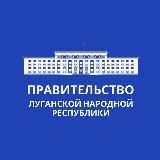 ПРАВИТЕЛЬСТВО
ЛУГАНСКОЙ НАРОДНОЙ
РЕСПУБЛИКИ